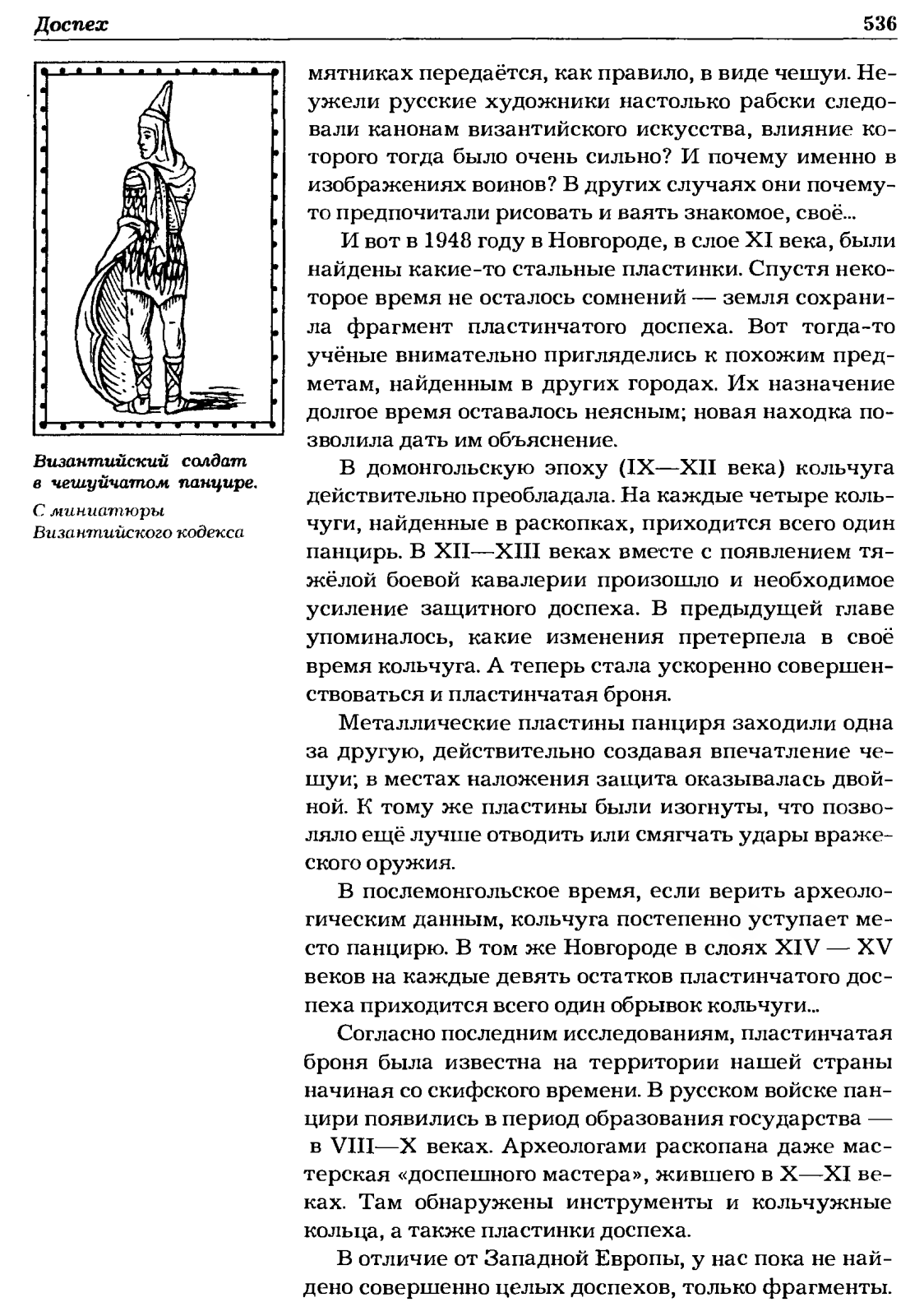 Доспех 536

Византийский солдат в чешуйчатом панцире.
С миниатюры Византийского кодекса

мятниках передаётся, как правило, в виде чешуи. Неужели русские художники настолько рабски следовали канонам византийского искусства, влияние которого тогда было очень сильно? И почему именно в изображениях воинов? В других случаях они почему-то предпочитали рисовать и ваять знакомое, своё...

И вот в 1948 году в Новгороде, в слое XI века, были найдены какие-то стальные пластинки. Спустя некоторое время не осталось сомнений — земля сохранила фрагмент пластинчатого доспеха. Вот тогда-то учёные внимательно пригляделись к похожим предметам, найденным в других городах. Их назначение долгое время оставалось неясным; новая находка позволила дать им объяснение.

В домонгольскую эпоху (IX—XII века) кольчуга действительно преобладала. На каждые четыре кольчуги, найденные в раскопках, приходится всего один панцирь. В XII—XIII веках вместе с появлением тяжёлой боевой кавалерии произошло и необходимое усиление защитного доспеха. В предыдущей главе упоминалось, какие изменения претерпела в своё время кольчуга. А теперь стала ускоренно совершенствоваться и пластинчатая броня.

Металлические пластины панциря заходили одна за другую, действительно создавая впечатление чешуи; в местах наложения защита оказывалась двойной. К тому же пластины были изогнуты, что позволяло ещё лучше отводить или смягчать удары вражеского оружия.

В послемонгольское время, если верить археологическим данным, кольчуга постепенно уступает место панцирю. В том же Новгороде в слоях XIV — XV веков на каждые девять остатков пластинчатого доспеха приходится всего один обрывок кольчуги...

Согласно последним исследованиям, пластинчатая броня была известна на территории нашей страны начиная со скифского времени. В русском войске панцири появились в период образования государства — в VIII—X веках. Археологами раскопана даже мастерская «доспешного мастера», жившего в X—XI веках. Там обнаружены инструменты и кольчужные кольца, а также пластинки доспеха.

В отличие от Западной Европы, у нас пока не найдено совершенно целых доспехов, только фрагменты.